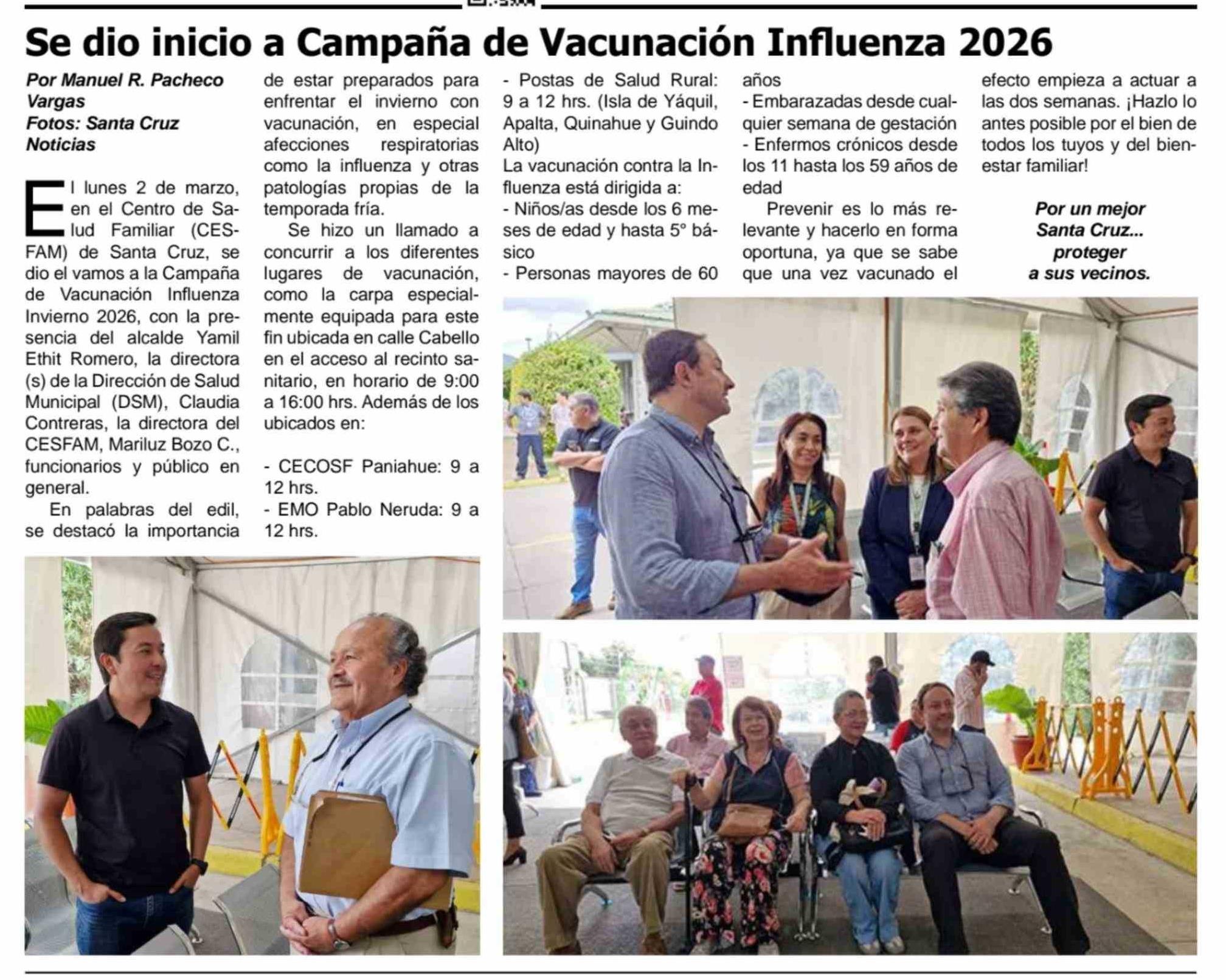 Se dio inicio a Campaña de Vacunación Influenza 2026

Por Manuel R. Pacheco Vargas
Fotos: Santa Cruz Noticias

El lunes 2 de marzo, en el Centro de Salud Familiar (CESFAM) de Santa Cruz, se dio el vamos a la Campaña de Vacunación Influenza Invierno 2026, con la presencia del alcalde Yamil Ethit Romero, la directora (s) de la Dirección de Salud Municipal (DSM), Claudia Contreras, la directora del CESFAM, Mariluz Bozo C., funcionarios y público en general.

En palabras del edil, se destacó la importancia de estar preparados para enfrentar el invierno con vacunación, en especial afecciones respiratorias como la influenza y otras patologías propias de la temporada fría.

Se hizo un llamado a concurrir a los diferentes lugares de vacunación, como la carpa especialmente equipada para este fin ubicada en calle Cabello en el acceso al recinto sanitario, en horario de 9:00 a 16:00 hrs. Además de los ubicados en:

- CECOSF Paniahue: 9 a 12 hrs.
- EMO Pablo Neruda: 9 a 12 hrs.
- Postas de Salud Rural: 9 a 12 hrs. (Isla de Yáquil, Apalta, Quinahue y Guindo Alto)

La vacunación contra la Influenza está dirigida a:
- Niños/as desde los 6 meses de edad y hasta 5° básico
- Personas mayores de 60 años
- Embarazadas desde cualquier semana de gestación
- Enfermos crónicos desde los 11 hasta los 59 años de edad

Prevenir es lo más relevante y hacerlo en forma oportuna, ya que se sabe que una vez vacunado el efecto empieza a actuar a las dos semanas. ¡Hazlo lo antes posible por el bien de todos los tuyos y del bienestar familiar!

Por un mejor Santa Cruz... proteger a sus vecinos.